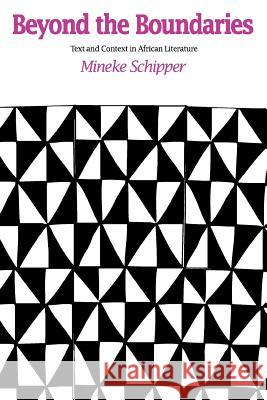 Beyond the Boundaries

Text and Context in African Literature

Mineke Schipper

Kraina Książek